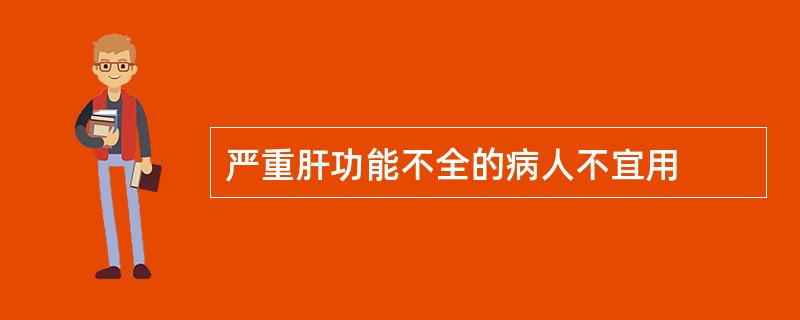 严重肝功能不全的病人不宜用